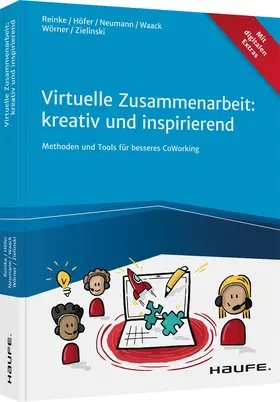 Reinke / Höfer / Neumann / Waack
Wörner / Zielinski

Mit digitalen Extras

Virtuelle Zusammenarbeit: kreativ und inspirierend

Methoden und Tools für besseres CoWorking

HAUFE.

Virtuelle Zusammenarbeit: kreativ und inspirierend

Reinke / Höfer
Neumann / Waack
Wörner / Zielinski

HAUFE.